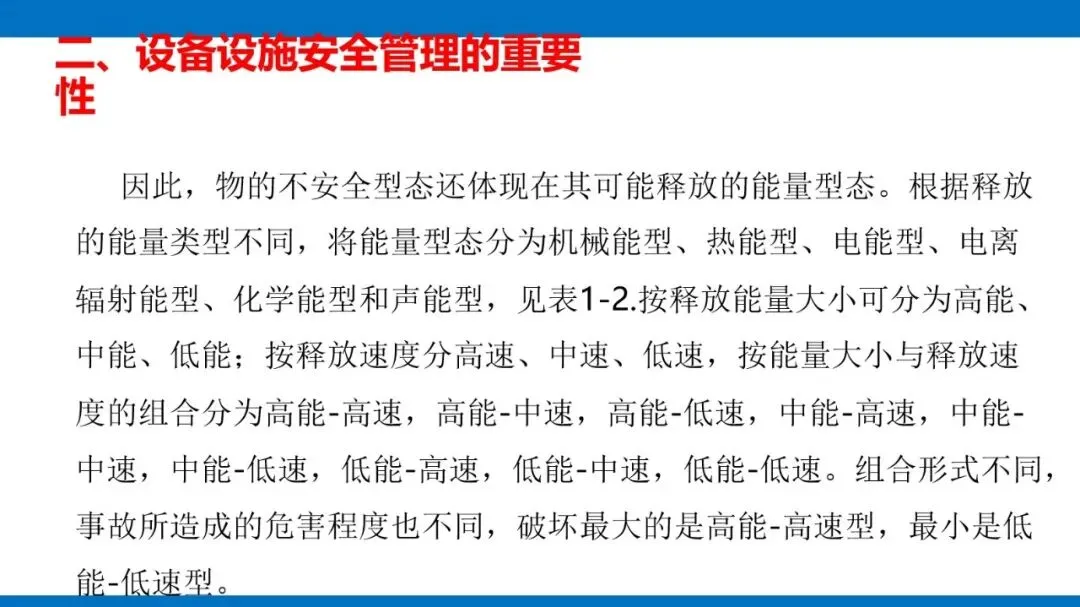 二、设备设施安全管理的重要性

因此，物的不安全型态还体现在其可能释放的能量型态。根据释放的能量类型不同，将能量型态分为机械能型、热能型、电能型、电离辐射能型、化学能型和声能型，见表1-2.按释放能量大小可分为高能、中能、低能；按释放速度分高速、中速、低速，按能量大小与释放速度的组合分为高能-高速，高能-中速，高能-低速，中能-高速，中能-中速，中能-低速，低能-高速，低能-中速，低能-低速。组合形式不同，事故所造成的危害程度也不同，破坏最大的是高能-高速型，最小是低能-低速型。